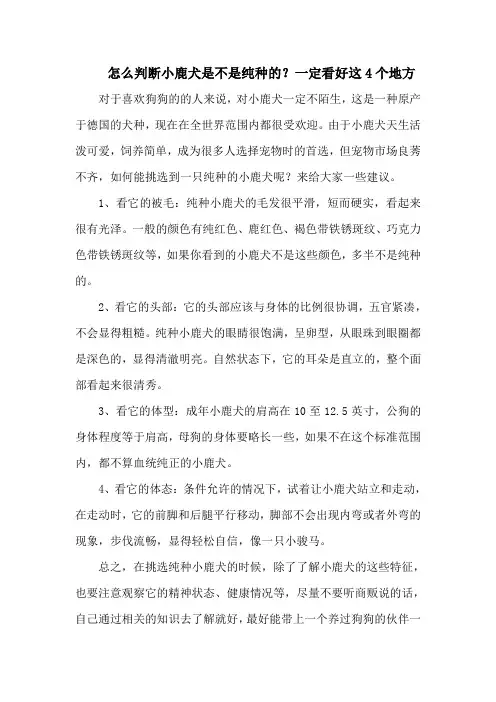 怎么判断小鹿犬是不是纯种的？一定看好这 4 个地方

对于喜欢狗狗的的人来说，对小鹿犬一定不陌生，这是一种原产于德国的犬种，现在在全世界范围内都很受欢迎。由于小鹿犬天生活泼可爱，饲养简单，成为很多人选择宠物时的首选，但宠物市场良莠不齐，如何能挑选到一只纯种的小鹿犬呢？来给大家一些建议。

1、看它的被毛：纯种小鹿犬的毛发很平滑，短而硬实，看起来很有光泽。一般的颜色有纯红色、鹿红色、褐色带铁锈斑纹、巧克力色带铁锈斑纹等，如果你看到的小鹿犬不是这些颜色，多半不是纯种的。

2、看它的头部：它的头部应该与身体的比例很协调，五官紧凑，不会显得粗糙。纯种小鹿犬的眼睛很饱满，呈卵型，从眼珠到眼圈都是深色的，显得清澈明亮。自然状态下，它的耳朵是直立的，整个面部看起来很清秀。

3、看它的体型：成年小鹿犬的肩高在 10 至 12.5 英寸，公狗的身体程度等于肩高，母狗的身体要略长一些，如果不在这个标准范围内，都不算血统纯正的小鹿犬。

4、看它的体态：条件允许的情况下，试着让小鹿犬站立和走动，在走动时，它的前脚和后腿平行移动，脚部不会出现内弯或者外弯的现象，步伐流畅，显得轻松自信，像一只小骏马。

总之，在挑选纯种小鹿犬的时候，除了了解小鹿犬的这些特征，也要注意观察它的精神状态、健康情况等，尽量不要听商贩说的话，自己通过相关的知识去了解就好，最好能带上一个养过狗狗的伙伴一